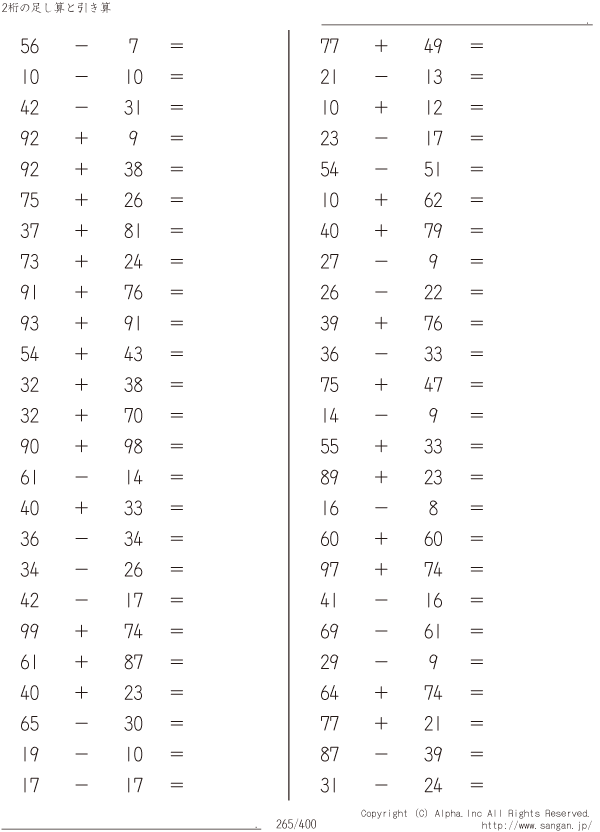 2桁の足し算と引き算

$56 - 7 =$
$10 - 10 =$
$42 - 31 =$
$92 + 9 =$
$92 + 38 =$
$75 + 26 =$
$37 + 81 =$
$73 + 24 =$
$91 + 76 =$
$93 + 91 =$
$54 + 43 =$
$32 + 38 =$
$32 + 70 =$
$90 + 98 =$
$61 - 14 =$
$40 + 33 =$
$36 - 34 =$
$34 - 26 =$
$42 - 17 =$
$99 + 74 =$
$61 + 87 =$
$40 + 23 =$
$65 - 30 =$
$19 - 10 =$
$17 - 17 =$

$77 + 49 =$
$21 - 13 =$
$10 + 12 =$
$23 - 17 =$
$54 - 51 =$
$10 + 62 =$
$40 + 79 =$
$27 - 9 =$
$26 - 22 =$
$39 + 76 =$
$36 - 33 =$
$75 + 47 =$
$14 - 9 =$
$55 + 33 =$
$89 + 23 =$
$16 - 8 =$
$60 + 60 =$
$97 + 74 =$
$41 - 16 =$
$69 - 61 =$
$29 - 9 =$
$64 + 74 =$
$77 + 21 =$
$87 - 39 =$
$31 - 24 =$

265/400

Copyright (C) Alpha.Inc All Rights Reserved.
http://www.sangan.jp/